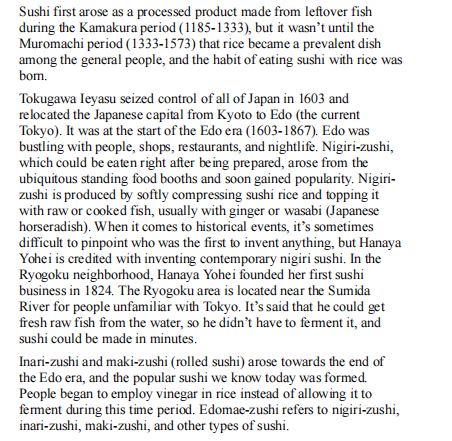 Sushi first arose as a processed product made from leftover fish during the Kamakura period (1185-1333), but it wasn't until the Muromachi period (1333-1573) that rice became a prevalent dish among the general people, and the habit of eating sushi with rice was born.

Tokugawa Ieyasu seized control of all of Japan in 1603 and relocated the Japanese capital from Kyoto to Edo (the current Tokyo). It was at the start of the Edo era (1603-1867). Edo was bustling with people, shops, restaurants, and nightlife. Nigiri-zushi, which could be eaten right after being prepared, arose from the ubiquitous standing food booths and soon gained popularity. Nigiri-zushi is produced by softly compressing sushi rice and topping it with raw or cooked fish, usually with ginger or wasabi (Japanese horseradish). When it comes to historical events, it's sometimes difficult to pinpoint who was the first to invent anything, but Hanaya Yohei is credited with inventing contemporary nigiri sushi. In the Ryogoku neighborhood, Hanaya Yohei founded her first sushi business in 1824. The Ryogoku area is located near the Sumida River for people unfamiliar with Tokyo. It's said that he could get fresh raw fish from the water, so he didn't have to ferment it, and sushi could be made in minutes.

Inari-zushi and maki-zushi (rolled sushi) arose towards the end of the Edo era, and the popular sushi we know today was formed. People began to employ vinegar in rice instead of allowing it to ferment during this time period. Edomae-zushi refers to nigiri-zushi, inari-zushi, maki-zushi, and other types of sushi.